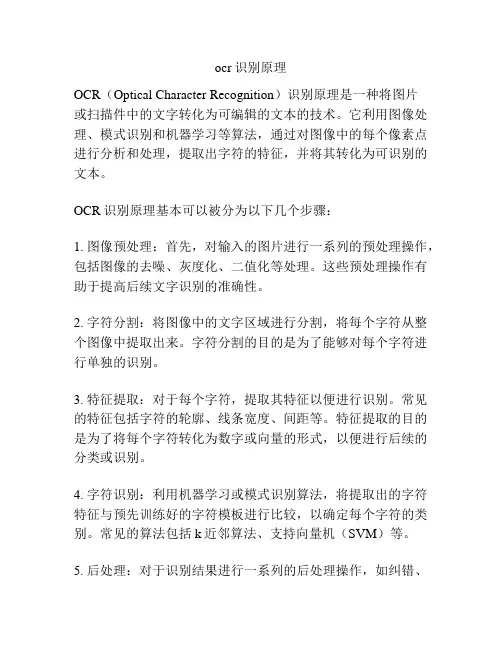 ocr 识别原理

OCR（Optical Character Recognition）识别原理是一种将图片或扫描件中的文字转化为可编辑的文本的技术。它利用图像处理、模式识别和机器学习等算法，通过对图像中的每个像素点进行分析和处理，提取出字符的特征，并将其转化为可识别的文本。

OCR 识别原理基本可以被分为以下几个步骤：

1. 图像预处理：首先，对输入的图片进行一系列的预处理操作，包括图像的去噪、灰度化、二值化等处理。这些预处理操作有助于提高后续文字识别的准确性。

2. 字符分割：将图像中的文字区域进行分割，将每个字符从整个图像中提取出来。字符分割的目的是为了能够对每个字符进行单独的识别。

3. 特征提取：对于每个字符，提取其特征以便进行识别。常见的特征包括字符的轮廓、线条宽度、间距等。特征提取的目的是为了将每个字符转化为数字或向量的形式，以便进行后续的分类或识别。

4. 字符识别：利用机器学习或模式识别算法，将提取出的字符特征与预先训练好的字符模板进行比较，以确定每个字符的类别。常见的算法包括 k 近邻算法、支持向量机（SVM）等。

5. 后处理：对于识别结果进行一系列的后处理操作，如纠错、